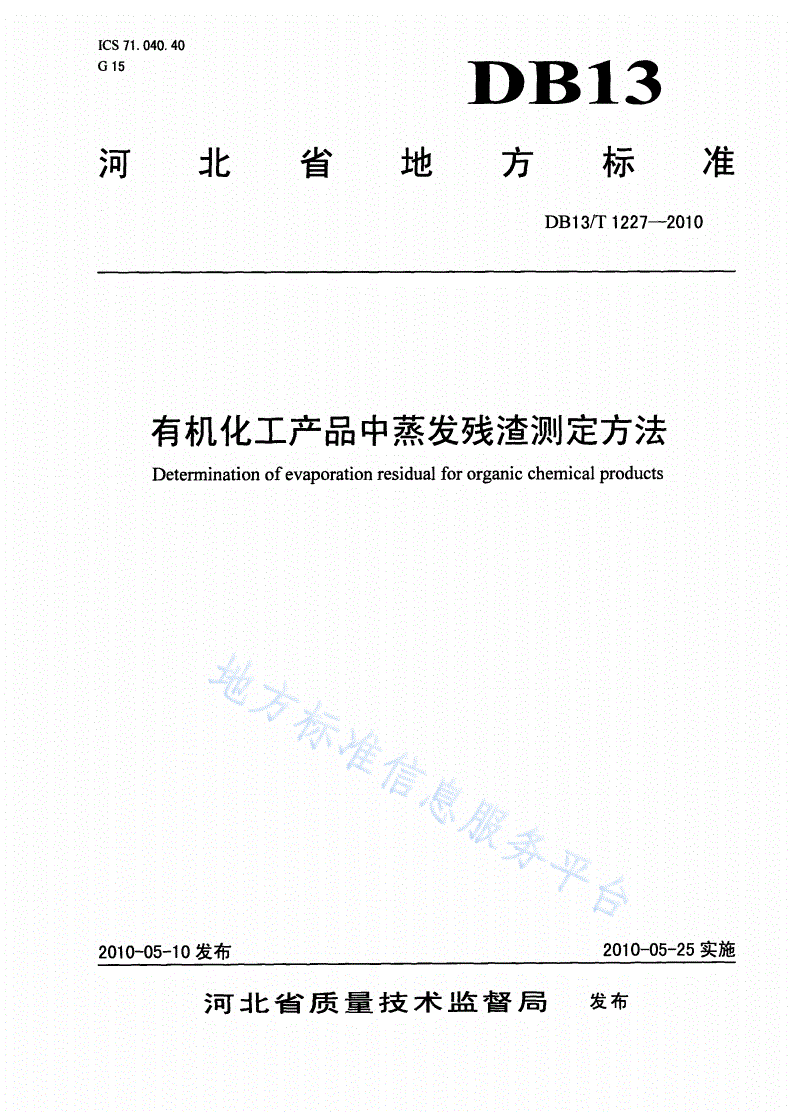 ICS 71.040.40
G 15

DB13

河北省地方标准

DB13/T 1227—2010

有机化工产品中蒸发残渣测定方法

Determination of evaporation residual for organic chemical products

地方标准信息服务平台

2010-05-10 发布

2010-05-25 实施

河北省质量技术监督局 发布